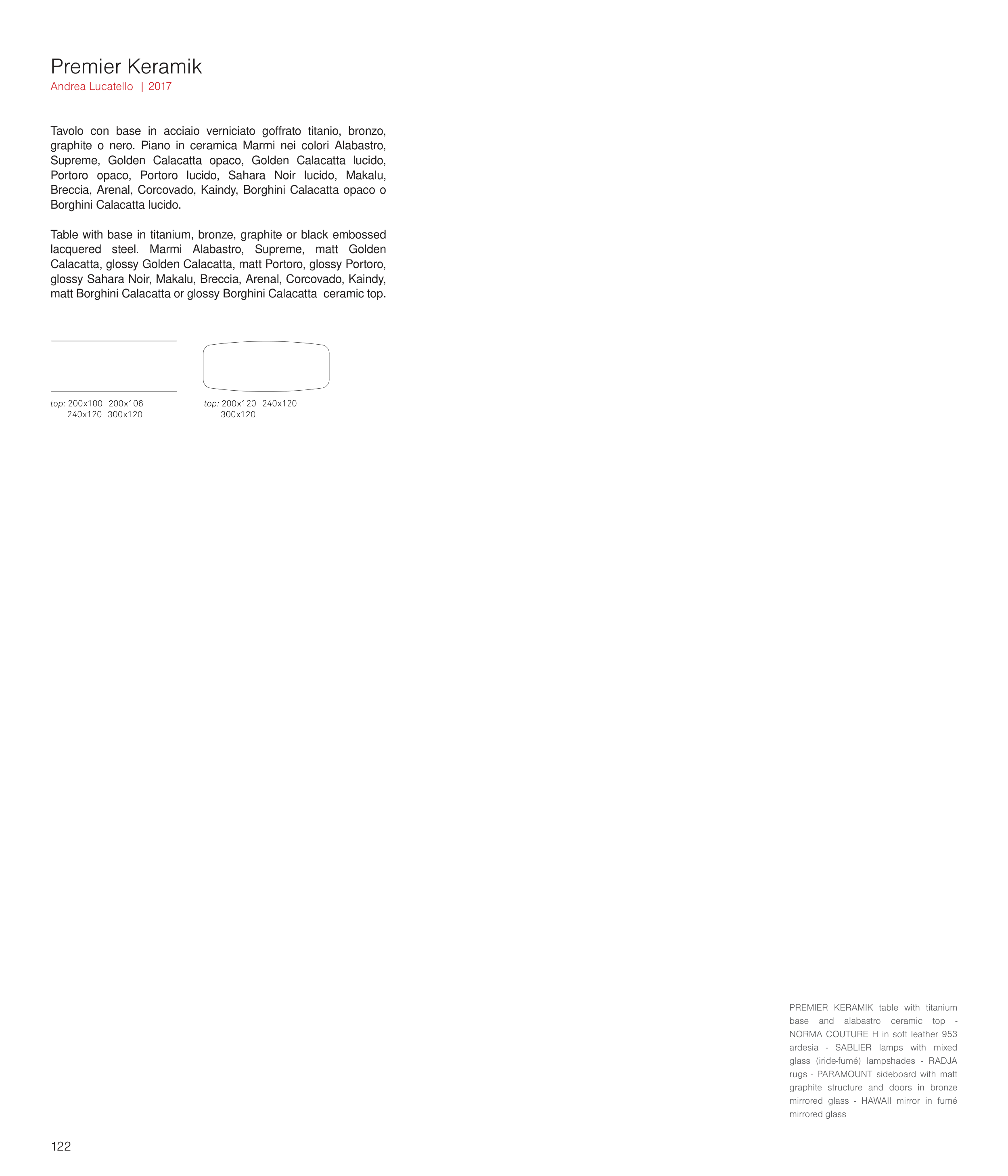 Premier Keramik
Andrea Lucatello | 2017

Tavolo con base in acciaio verniciato goffrato titanio, bronzo, graphite o nero. Piano in ceramica Marmi nei colori Alabastro, Supreme, Golden Calacatta opaco, Golden Calacatta lucido, Portoro opaco, Portoro lucido, Sahara Noir lucido, Makalu, Breccia, Arenal, Corcovado, Kaindy, Borghini Calacatta opaco o Borghini Calacatta lucido.

Table with base in titanium, bronze, graphite or black embossed lacquered steel. Marmi Alabastro, Supreme, matt Golden Calacatta, glossy Golden Calacatta, matt Portoro, glossy Portoro, glossy Sahara Noir, Makalu, Breccia, Arenal, Corcovado, Kaindy, matt Borghini Calacatta or glossy Borghini Calacatta ceramic top.

top: 200x100 200x106
240x120 300x120

top: 200x120 240x120
300x120

PREMIER KERAMIK table with titanium base and alabastro ceramic top - NORMA COUTURE H in soft leather 953 ardesia - SABLIER lamps with mixed glass (iride-fumé) lampshades - RADJA rugs - PARAMOUNT sideboard with matt graphite structure and doors in bronze mirrored glass - HAWAII mirror in fumé mirrored glass

122